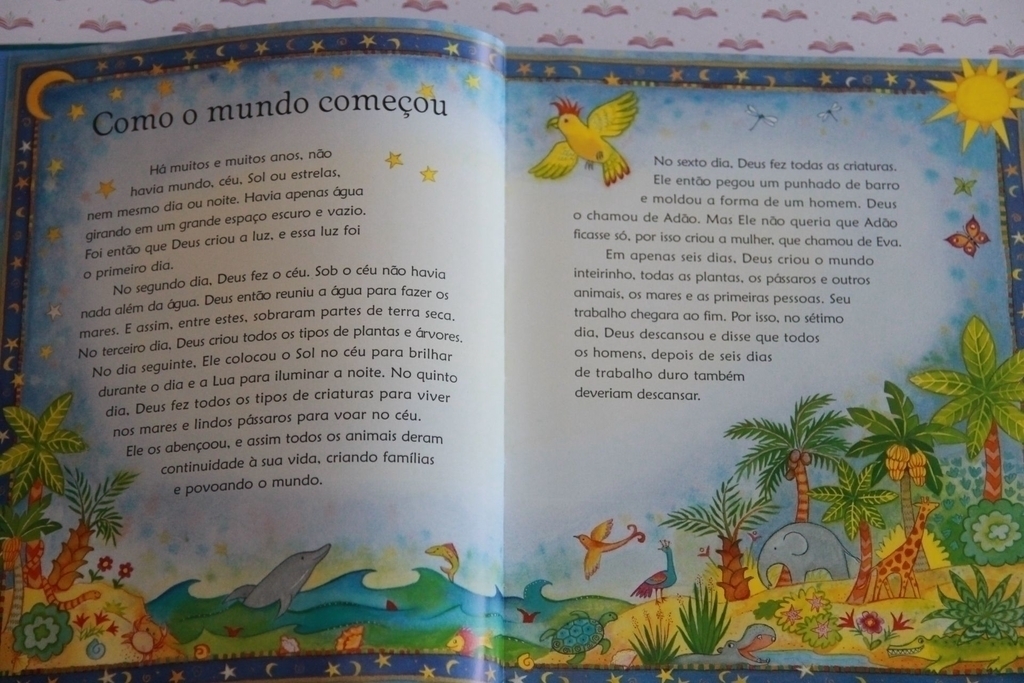 Como o mundo começou

Há muitos e muitos anos, não havia mundo, céu, Sol ou estrelas, nem mesmo dia ou noite. Havia apenas água girando em um grande espaço escuro e vazio. Foi então que Deus criou a luz, e essa luz foi o primeiro dia.

No segundo dia, Deus fez o céu. Sob o céu não havia nada além da água. Deus então reuniu a água para fazer os mares. E assim, entre estes, sobraram partes de terra seca. No terceiro dia, Deus criou todos os tipos de plantas e árvores. No dia seguinte, Ele colocou o Sol no céu para brilhar durante o dia e a Lua para iluminar a noite. No quinto dia, Deus fez todos os tipos de criaturas para viver nos mares e lindos pássaros para voar no céu. Ele os abençoou, e assim todos os animais deram continuidade à sua vida, criando famílias e povoando o mundo.

No sexto dia, Deus fez todas as criaturas. Ele então pegou um punhado de barro e moldou a forma de um homem. Deus o chamou de Adão. Mas Ele não queria que Adão ficasse só, por isso criou a mulher, que chamou de Eva.

Em apenas seis dias, Deus criou o mundo inteirinho, todas as plantas, os pássaros e outros animais, os mares e as primeiras pessoas. Seu trabalho chegara ao fim. Por isso, no sétimo dia, Deus descansou e disse que todos os homens, depois de seis dias de trabalho duro também deveriam descansar.